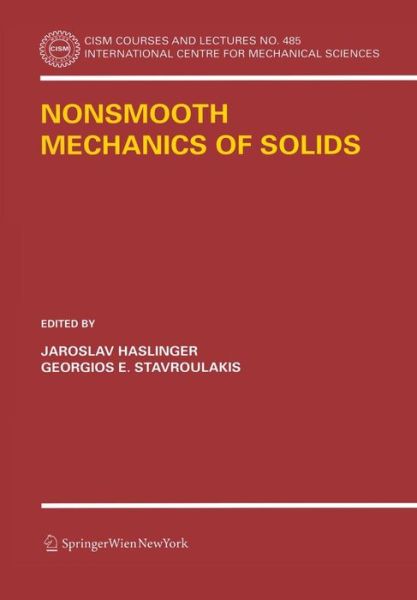 CISM

CISM COURSES AND LECTURES NO. 485
INTERNATIONAL CENTRE FOR MECHANICAL SCIENCES

NONSMOOTH
MECHANICS OF SOLIDS

EDITED BY

JAROSLAV HASLINGER
GEORGIOS E. STAVROULAKIS

SpringerWienNewYork